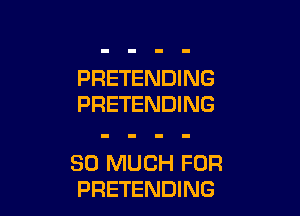 - - - -

PRETENDING
PRETENDING

- - - -

SO MUCH FOR
PRETENDING